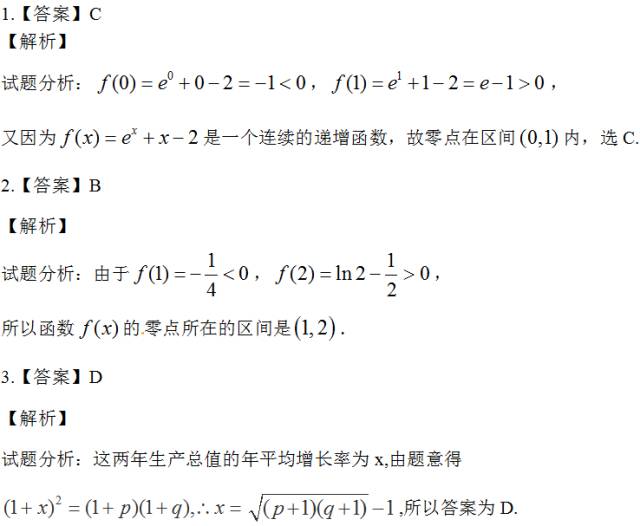 1.【答案】C

【解析】

试题分析：$f(0)=e^0+0-2=-1<0$，$f(1)=e^1+1-2=e-1>0$，

又因为$f(x)=e^x+x-2$是一个连续的递增函数，故零点在区间$(0,1)$内，选C.

2.【答案】B

【解析】

试题分析：由于$f(1)=-\frac{1}{4}<0$，$f(2)=\ln 2-\frac{1}{2}>0$，

所以函数$f(x)$的零点所在的区间是$(1,2)$.

3.【答案】D

【解析】

试题分析：这两年生产总值的年平均增长率为x,由题意得

$(1+x)^2=(1+p)(1+q),\therefore x=\sqrt{(p+1)(q+1)}-1$,所以答案为D.